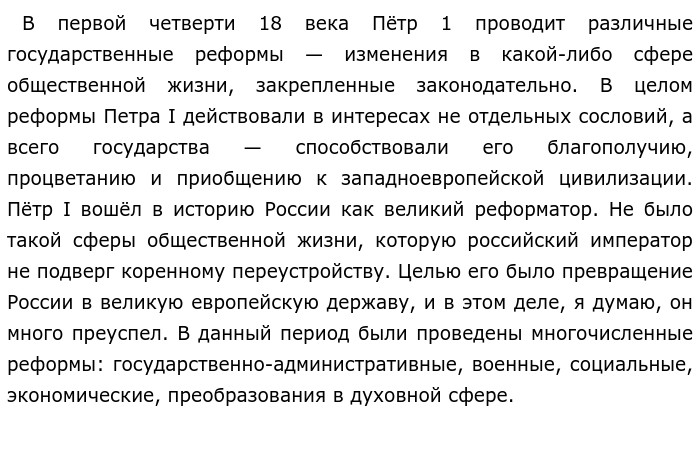 В первой четверти 18 века Пётр 1 проводит различные государственные реформы — изменения в какой-либо сфере общественной жизни, закрепленные законодательно. В целом реформы Петра I действовали в интересах не отдельных сословий, а всего государства — способствовали его благополучию, процветанию и приобщению к западноевропейской цивилизации. Пётр I вошёл в историю России как великий реформатор. Не было такой сферы общественной жизни, которую российский император не подверг коренному переустройству. Целью его было превращение России в великую европейскую державу, и в этом деле, я думаю, он много преуспел. В данный период были проведены многочисленные реформы: государственно-административные, военные, социальные, экономические, преобразования в духовной сфере.